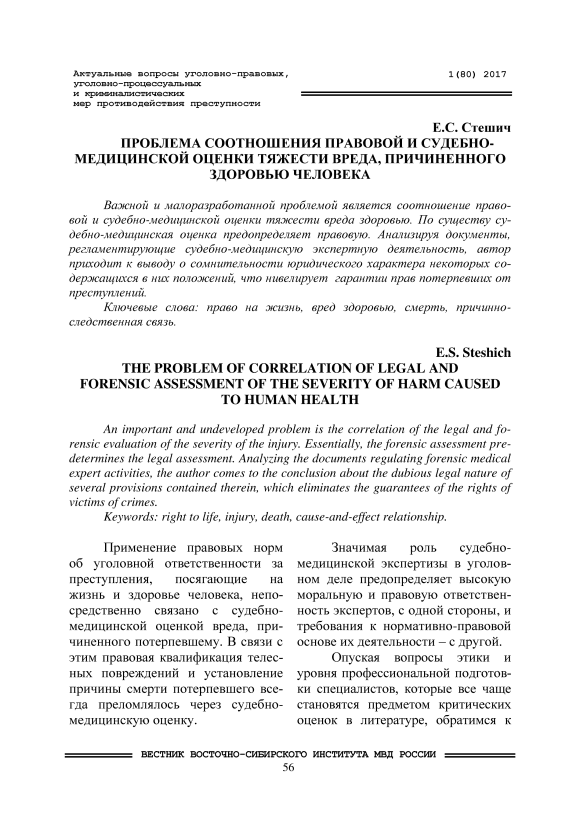 Актуальные вопросы уголовно-правовых, уголовно-процессуальных и криминалистических мер противодействия преступности

1(80) 2017

Е.С. Стешич

ПРОБЛЕМА СООТНОШЕНИЯ ПРАВОВОЙ И СУДЕБНО-МЕДИЦИНСКОЙ ОЦЕНКИ ТЯЖЕСТИ ВРЕДА, ПРИЧИНЕННОГО ЗДОРОВЬЮ ЧЕЛОВЕКА

Важной и малоразработанной проблемой является соотношение правовой и судебно-медицинской оценки тяжести вреда здоровью. По существу судебно-медицинская оценка предопределяет правовую. Анализируя документы, регламентирующие судебно-медицинскую экспертную деятельность, автор приходит к выводу о сомнительности юридического характера некоторых содержащихся в них положений, что нивелирует гарантии прав потерпевших от преступлений.

Ключевые слова: право на жизнь, вред здоровью, смерть, причинно-следственная связь.

E.S. Steshich

THE PROBLEM OF CORRELATION OF LEGAL AND FORENSIC ASSESSMENT OF THE SEVERITY OF HARM CAUSED TO HUMAN HEALTH

An important and undeveloped problem is the correlation of the legal and forensic evaluation of the severity of the injury. Essentially, the forensic assessment predetermines the legal assessment. Analyzing the documents regulating forensic medical expert activities, the author comes to the conclusion about the dubious legal nature of several provisions contained therein, which eliminates the guarantees of the rights of victims of crimes.

Keywords: right to life, injury, death, cause-and-effect relationship.

Применение правовых норм об уголовной ответственности за преступления, посягающие на жизнь и здоровье человека, непосредственно связано с судебно-медицинской оценкой вреда, причиненного потерпевшему. В связи с этим правовая квалификация телесных повреждений и установление причины смерти потерпевшего всегда преломлялось через судебно-медицинскую оценку.

Значимая роль судебно-медицинской экспертизы в уголовном деле предопределяет высокую моральную и правовую ответственность экспертов, с одной стороны, и требования к нормативно-правовой основе их деятельности – с другой.

Опуская вопросы этики и уровня профессиональной подготовки специалистов, которые все чаще становятся предметом критических оценок в литературе, обратимся к

ВЕСТНИК ВОСТОЧНО-СИБИРСКОГО ИНСТИТУТА МВД РОССИИ

56